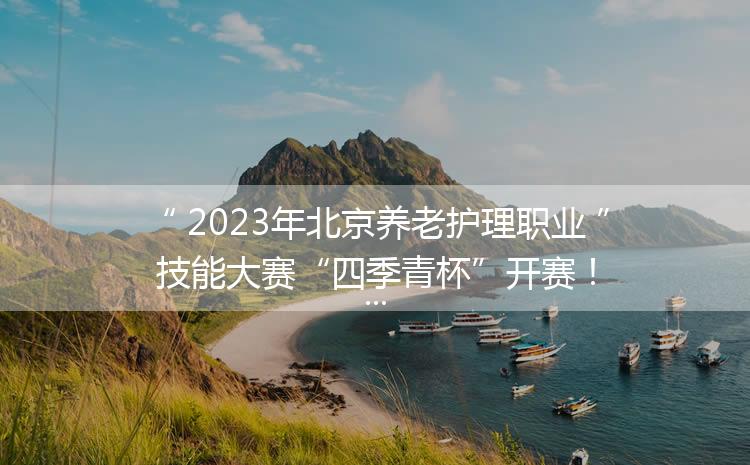 “2023年北京养老护理职业”技能大赛“四季青杯”开赛！
...